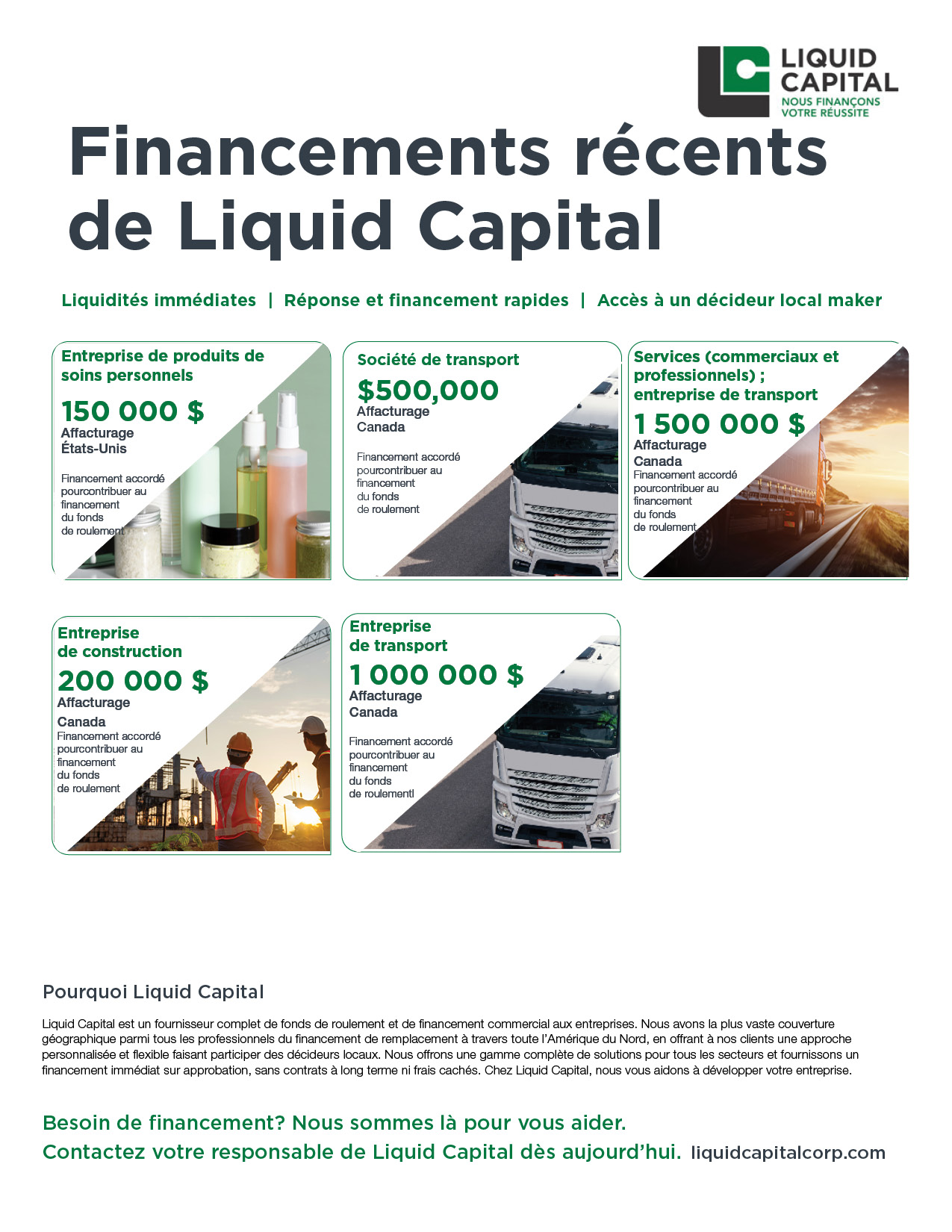 LIQUID CAPITAL
NOUS FINANÇONS VOTRE RÉUSSITE

Financements récents de Liquid Capital

Liquidités immédiates | Réponse et financement rapides | Accès à un décideur local maker

Entreprise de produits de soins personnels
150 000 $
Affacturage
États-Unis
Financement accordé pourcontribuer au financement du fonds de roulement

Société de transport
$500,000
Affacturage
Canada
Financement accordé pourcontribuer au financement du fonds de roulement

Services (commerciaux et professionnels) ; entreprise de transport
1 500 000 $
Affacturage
Canada
Financement accordé pourcontribuer au financement du fonds de roulement

Entreprise de construction
200 000 $
Affacturage
Canada
Financement accordé pourcontribuer au financement du fonds de roulement

Entreprise de transport
1 000 000 $
Affacturage
Canada
Financement accordé pourcontribuer au financement du fonds de roulementl

Pourquoi Liquid Capital

Liquid Capital est un fournisseur complet de fonds de roulement et de financement commercial aux entreprises. Nous avons la plus vaste couverture géographique parmi tous les professionnels du financement de remplacement à travers toute l'Amérique du Nord, en offrant à nos clients une approche personnalisée et flexible faisant participer des décideurs locaux. Nous offrons une gamme complète de solutions pour tous les secteurs et fournissons un financement immédiat sur approbation, sans contrats à long terme ni frais cachés. Chez Liquid Capital, nous vous aidons à développer votre entreprise.

Besoin de financement? Nous sommes là pour vous aider.
Contactez votre responsable de Liquid Capital dès aujourd'hui. liquidcapitalcorp.com